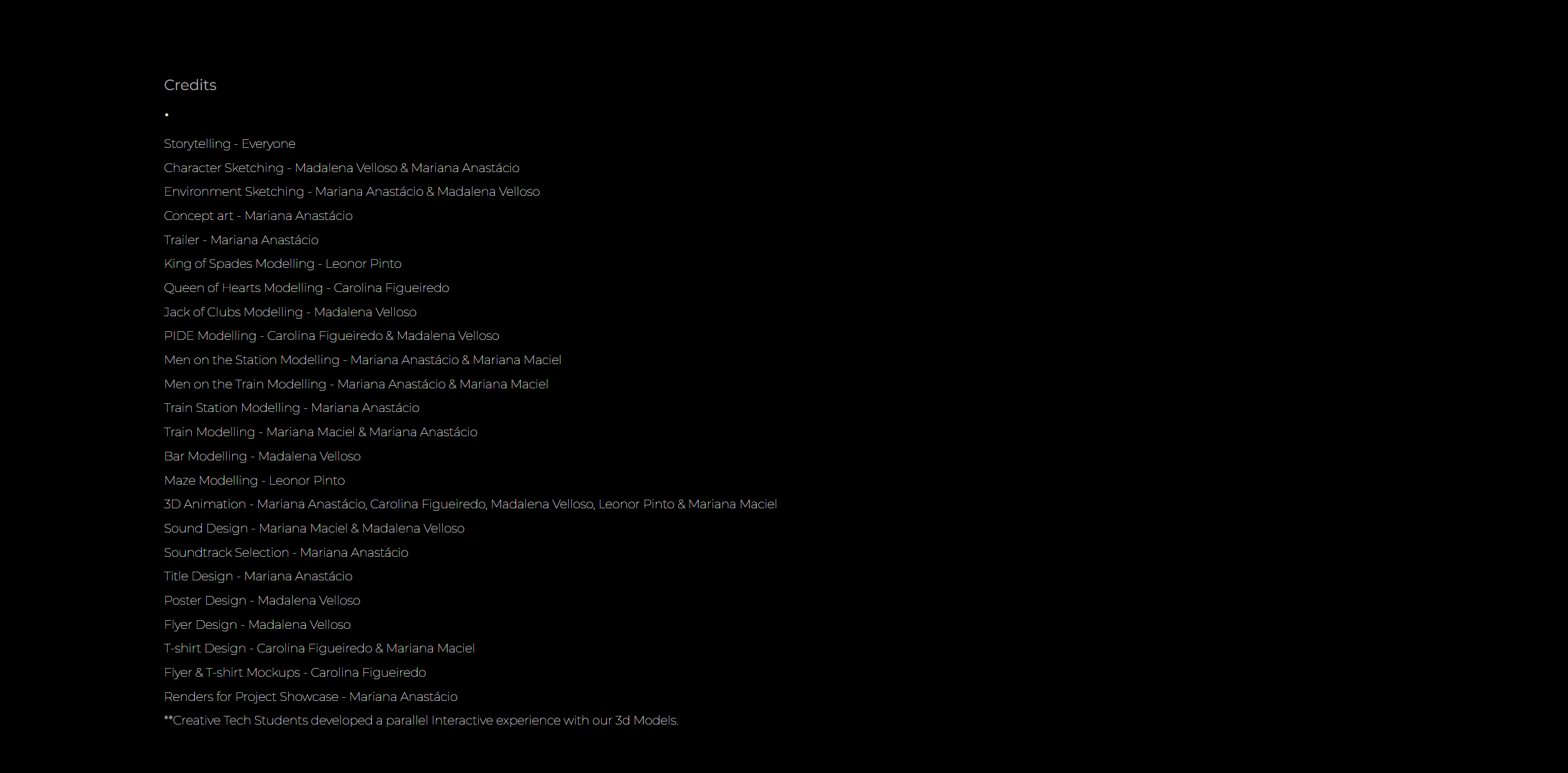 Credits

•

Storytelling - Everyone
Character Sketching - Madalena Velloso & Mariana Anastácio
Environment Sketching - Mariana Anastácio & Madalena Velloso
Concept art - Mariana Anastácio
Trailer - Mariana Anastácio
King of Spades Modelling - Leonor Pinto
Queen of Hearts Modelling - Carolina Figueiredo
Jack of Clubs Modelling - Madalena Velloso
PIDE Modelling - Carolina Figueiredo & Madalena Velloso
Men on the Station Modelling - Mariana Anastácio & Mariana Maciel
Men on the Train Modelling - Mariana Anastácio & Mariana Maciel
Train Station Modelling - Mariana Anastácio
Train Modelling - Mariana Maciel & Mariana Anastácio
Bar Modelling - Madalena Velloso
Maze Modelling - Leonor Pinto
3D Animation - Mariana Anastácio, Carolina Figueiredo, Madalena Velloso, Leonor Pinto & Mariana Maciel
Sound Design - Mariana Maciel & Madalena Velloso
Soundtrack Selection - Mariana Anastácio
Title Design - Mariana Anastácio
Poster Design - Madalena Velloso
Flyer Design - Madalena Velloso
T-shirt Design - Carolina Figueiredo & Mariana Maciel
Flyer & T-shirt Mockups - Carolina Figueiredo
Renders for Project Showcase - Mariana Anastácio
**Creative Tech Students developed a parallel Interactive experience with our 3d Models.